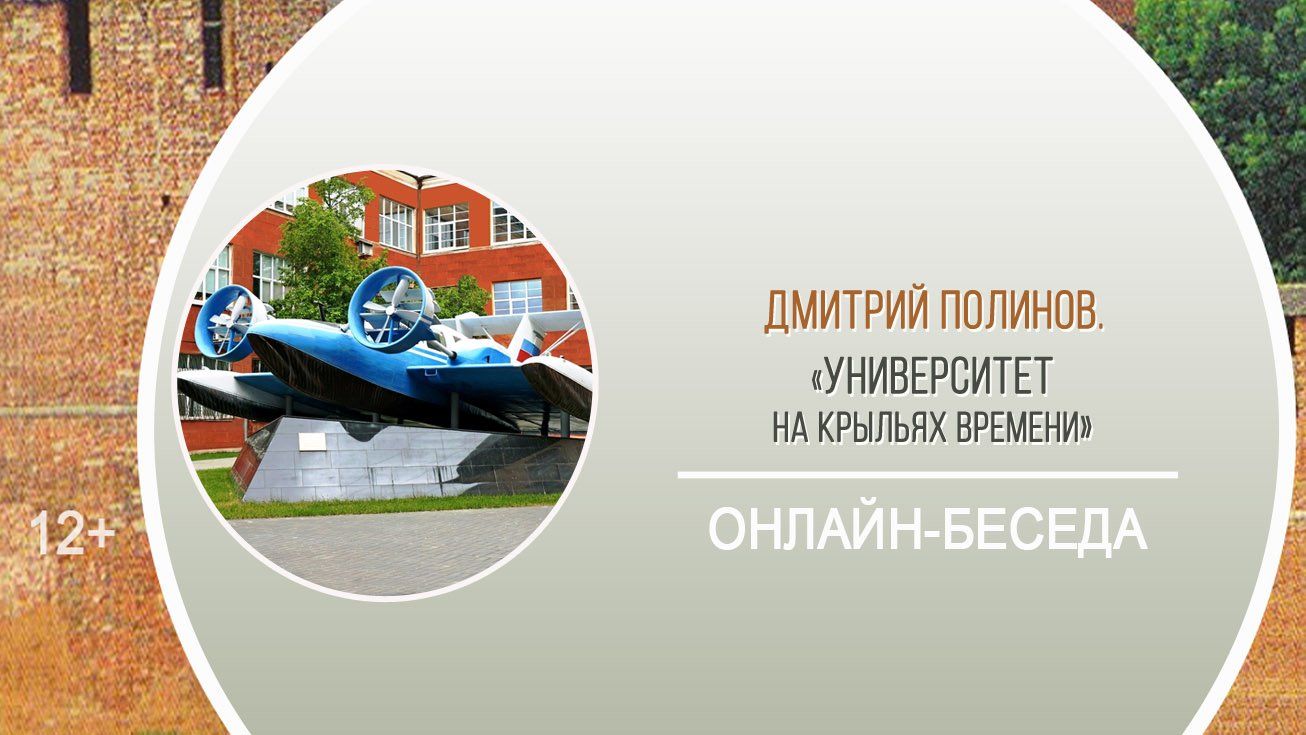 12+

ДМИТРИЙ ПОЛИНОВ.
«УНИВЕРСИТЕТ НА КРЫЛЬЯХ ВРЕМЕНИ»

ОНЛАЙН-БЕСЕДА